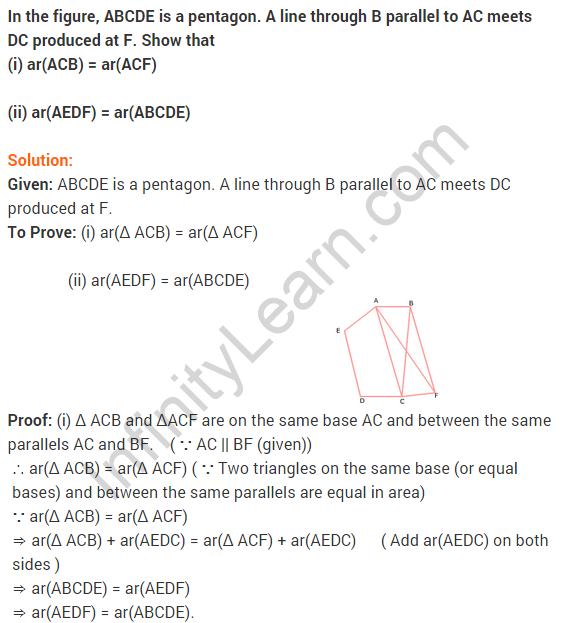 In the figure, ABCDE is a pentagon. A line through B parallel to AC meets DC produced at F. Show that
(i) ar(ACB) = ar(ACF)

(ii) ar(AEDF) = ar(ABCDE)

Solution:
Given: ABCDE is a pentagon. A line through B parallel to AC meets DC produced at F.
To Prove: (i) ar(Δ ACB) = ar(Δ ACF)

(ii) ar(AEDF) = ar(ABCDE)

A
B
E
D
C
F

Proof: (i) Δ ACB and ΔACF are on the same base AC and between the same parallels AC and BF. ( ∵ AC || BF (given))
∴ ar(Δ ACB) = ar(Δ ACF) ( ∵ Two triangles on the same base (or equal bases) and between the same parallels are equal in area)
∵ ar(Δ ACB) = ar(Δ ACF)
⇒ ar(Δ ACB) + ar(AEDC) = ar(Δ ACF) + ar(AEDC) ( Add ar(AEDC) on both sides )
⇒ ar(ABCDE) = ar(AEDF)
⇒ ar(AEDF) = ar(ABCDE).

InfinityLearn.com